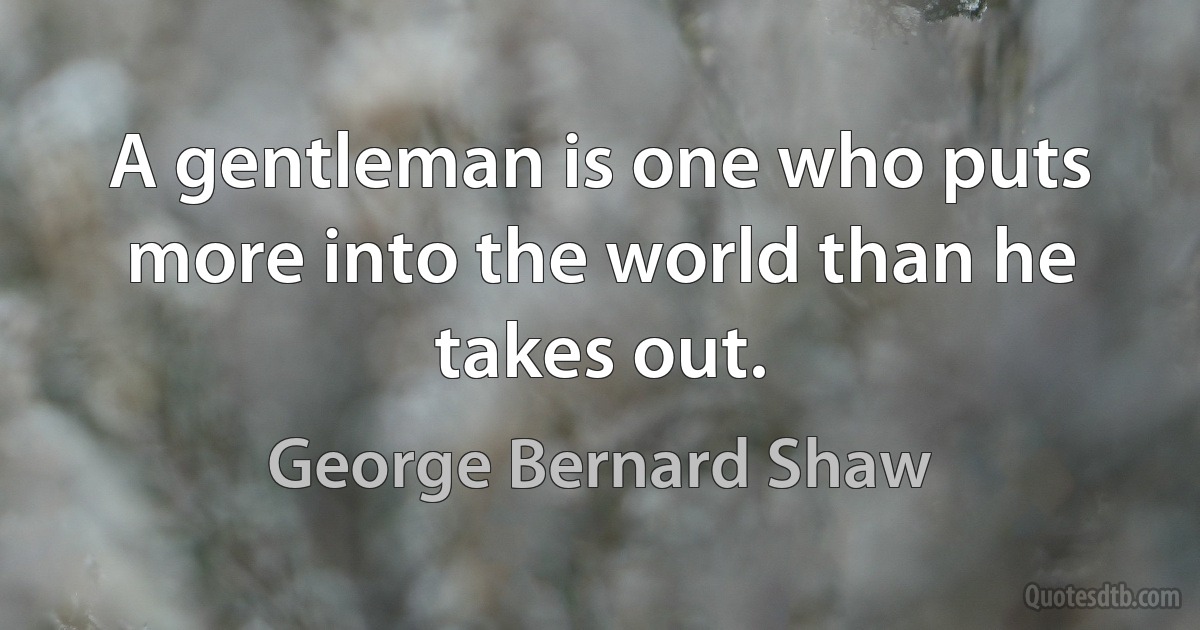 A gentleman is one who puts more into the world than he takes out.

George Bernard Shaw

Quotesdtb.com